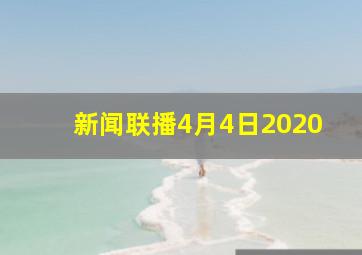 新闻联播4月4日2020